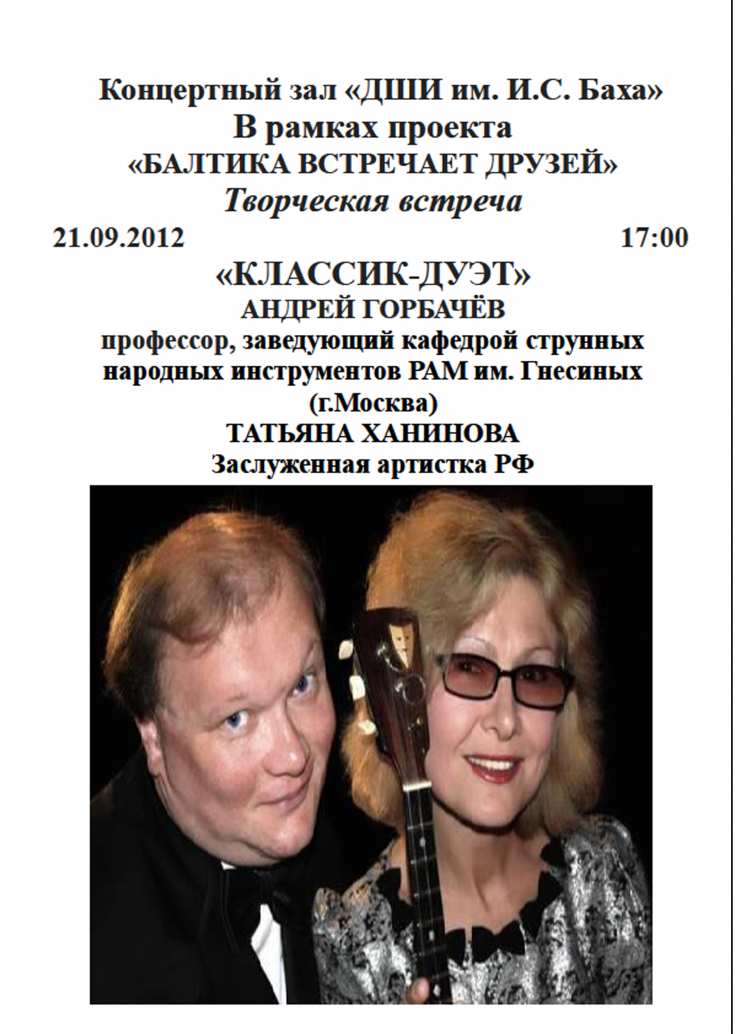 Концертный зал «ДШИ им. И.С. Баха»
В рамках проекта
«БАЛТИКА ВСТРЕЧАЕТ ДРУЗЕЙ»
Творческая встреча

21.09.2012 17:00

«КЛАССИК-ДУЭТ»
АНДРЕЙ ГОРБАЧЁВ
профессор, заведующий кафедрой струнных народных инструментов РАМ им. Гнесиных
(г.Москва)
ТАТЬЯНА ХАНИНОВА
Заслуженная артистка РФ